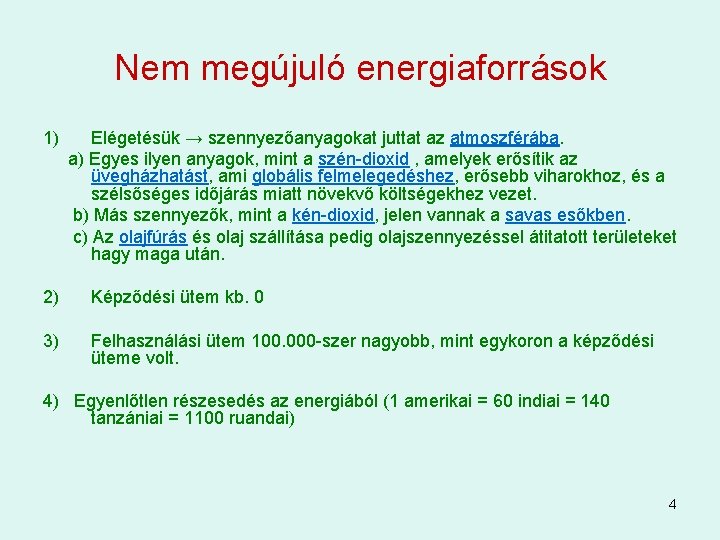 Nem megújuló energiaforrások

1) Elégetésük → szennyezőanyagokat juttat az atmoszférába.

a) Egyes ilyen anyagok, mint a szén-dioxid , amelyek erősítik az üvegházhatást, ami globális felmelegedéshez, erősebb viharokhoz, és a szélsőséges időjárás miatt növekvő költségekhez vezet.

b) Más szennyezők, mint a kén-dioxid, jelen vannak a savas esőkben.

c) Az olajfúrás és olaj szállítása pedig olajszennyezéssel átitatott területeket hagy maga után.

2) Képződési ütem kb. 0

3) Felhasználási ütem 100.000-szer nagyobb, mint egykoron a képződési üteme volt.

4) Egyenlőtlen részesedés az energiából (1 amerikai = 60 indiai = 140 tanzániai = 1100 ruandai)

4